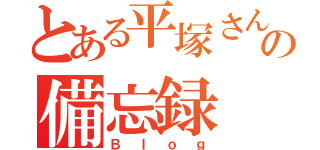 とある平塚さんの
備忘録
Blog